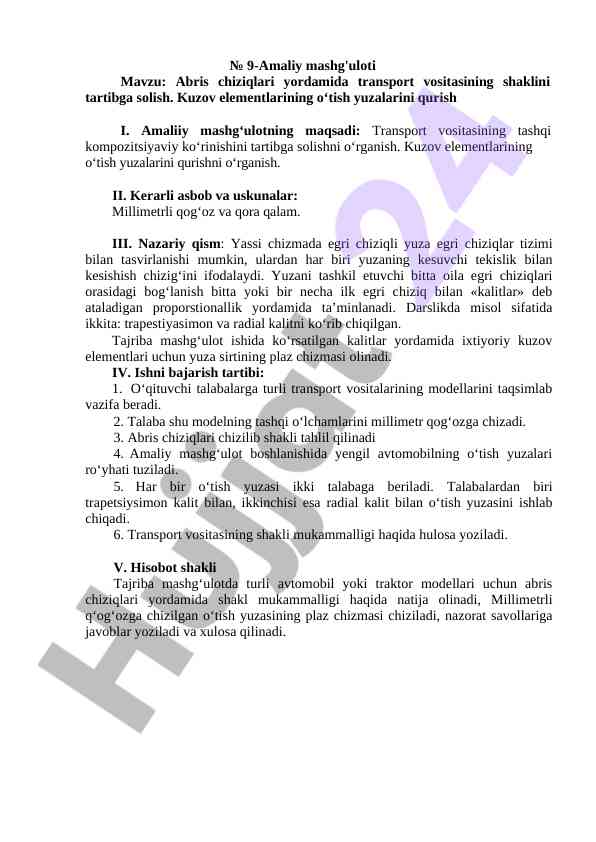 № 9-Amaliy mashg'uloti

Mavzu: Abris chiziqlari yordamida transport vositasining shaklini tartibga solish. Kuzov elementlarining o‘tish yuzalarini qurish

I. Amaliiy mashg‘ulotning maqsadi: Transport vositasining tashqi kompozitsiyaviy ko‘rinishini tartibga solishni o‘rganish. Kuzov elementlarining o‘tish yuzalarini qurishni o‘rganish.

II. Kerarli asbob va uskunalar:
Millimetrli qog‘oz va qora qalam.

III. Nazariy qism: Yassi chizmada egri chiziqli yuza egri chiziqlar tizimi bilan tasvirlanishi mumkin, ulardan har biri yuzaning kesuvchi tekislik bilan kesishish chizig‘ini ifodalaydi. Yuzani tashkil etuvchi bitta oila egri chiziqlari orasidagi bog‘lanish bitta yoki bir necha ilk egri chiziq bilan «kalitlar» deb ataladigan proporstionallik yordamida ta’minlanadi. Darslikda misol sifatida ikkita: trapestiyasimon va radial kalitni ko‘rib chiqilgan.
Tajriba mashg‘ulot ishida ko‘rsatilgan kalitlar yordamida ixtiyoriy kuzov elementlari uchun yuza sirtining plaz chizmasi olinadi.
IV. Ishni bajarish tartibi:
1. O‘qituvchi talabalarga turli transport vositalarining modellarini taqsimlab vazifa beradi.
2. Talaba shu modelning tashqi o‘lchamlarini millimetr qog‘ozga chizadi.
3. Abris chiziqlari chizilib shakli tahlil qilinadi
4. Amaliy mashg‘ulot boshlanishida yengil avtomobilning o‘tish yuzalari ro‘yhati tuziladi.
5. Har bir o‘tish yuzasi ikki talabaga beriladi. Talabalardan biri trapetsiysimon kalit bilan, ikkinchisi esa radial kalit bilan o‘tish yuzasini ishlab chiqadi.
6. Transport vositasining shakli mukammalligi haqida hulosa yoziladi.

V. Hisobot shakli
Tajriba mashg‘ulotda turli avtomobil yoki traktor modellari uchun abris chiziqlari yordamida shakl mukammalligi haqida natija olinadi, Millimetrli q‘og‘ozga chizilgan o‘tish yuzasining plaz chizmasi chiziladi, nazorat savollariga javoblar yoziladi va xulosa qilinadi.

Hujjat24